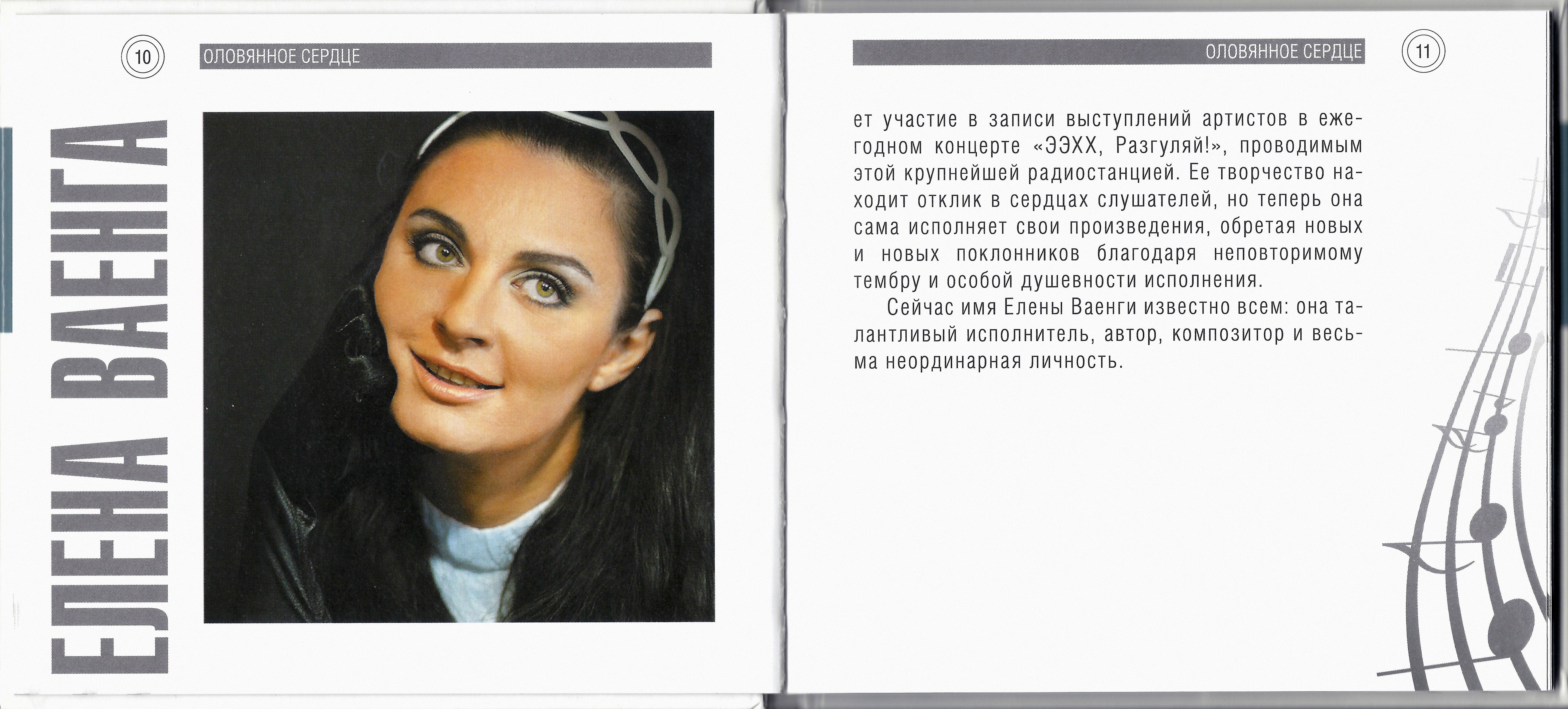 10

ОЛОВЯННОЕ СЕРДЦЕ

ЕЛЕНА ВАЕНГА

ОЛОВЯННОЕ СЕРДЦЕ

11

ет участие в записи выступлений артистов в ежегодном концерте «ЭЭХХ, Разгуляй!», проводимым этой крупнейшей радиостанцией. Ее творчество находит отклик в сердцах слушателей, но теперь она сама исполняет свои произведения, обретая новых и новых поклонников благодаря неповторимому тембру и особой душевности исполнения.

Сейчас имя Елены Ваенги известно всем: она талантливый исполнитель, автор, композитор и весьма неординарная личность.